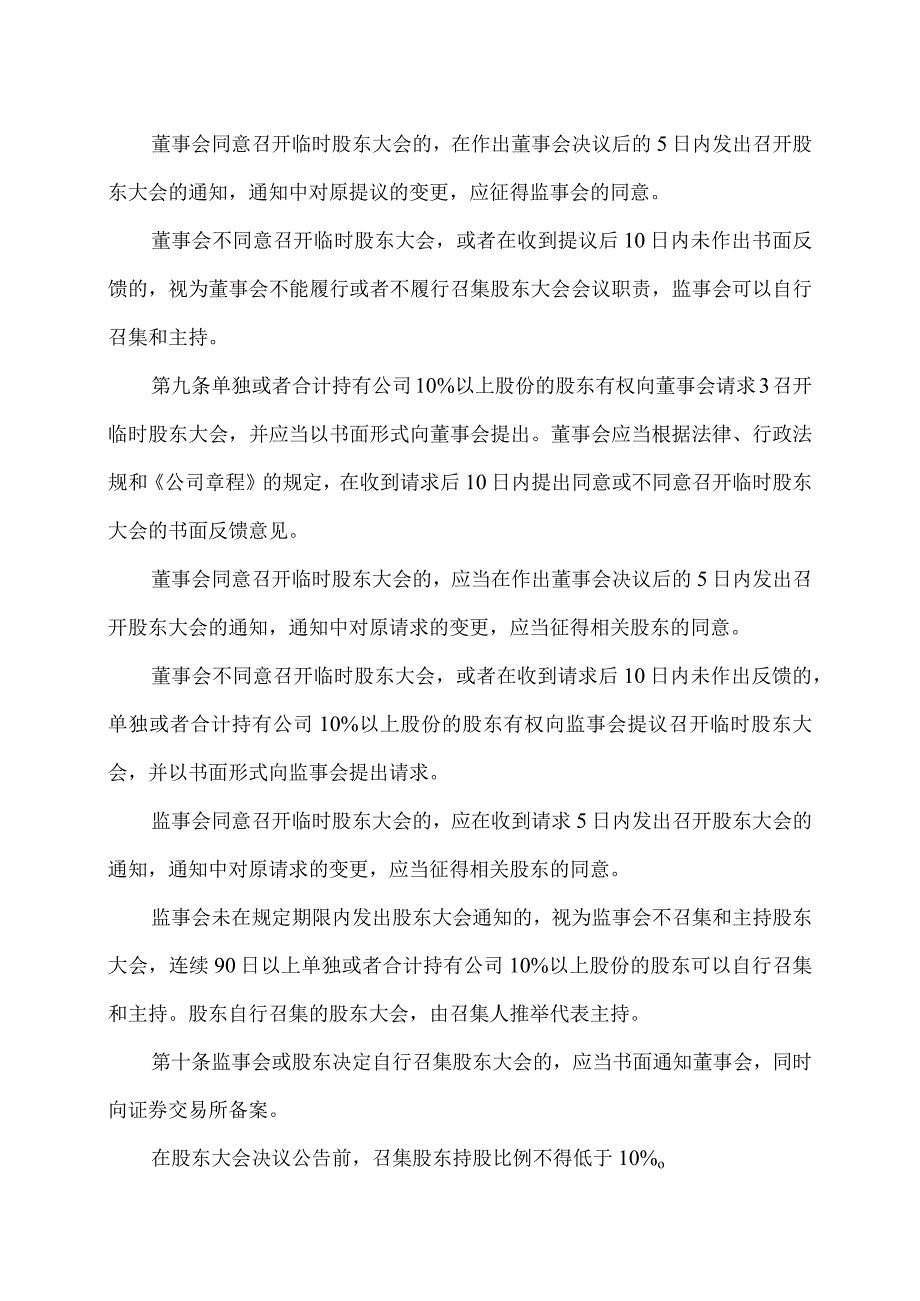 董事会同意召开临时股东大会的，在作出董事会决议后的5日内发出召开股东大会的通知，通知中对原提议的变更，应征得监事会的同意。

董事会不同意召开临时股东大会，或者在收到提议后10日内未作出书面反馈的，视为董事会不能履行或者不履行召集股东大会会议职责，监事会可以自行召集和主持。

第九条单独或者合计持有公司10%以上股份的股东有权向董事会请求3召开临时股东大会，并应当以书面形式向董事会提出。董事会应当根据法律、行政法规和《公司章程》的规定，在收到请求后10日内提出同意或不同意召开临时股东大会的书面反馈意见。

董事会同意召开临时股东大会的，应当在作出董事会决议后的5日内发出召开股东大会的通知，通知中对原请求的变更，应当征得相关股东的同意。

董事会不同意召开临时股东大会，或者在收到请求后10日内未作出反馈的，单独或者合计持有公司10%以上股份的股东有权向监事会提议召开临时股东大会，并以书面形式向监事会提出请求。

监事会同意召开临时股东大会的，应在收到请求5日内发出召开股东大会的通知，通知中对原请求的变更，应当征得相关股东的同意。

监事会未在规定期限内发出股东大会通知的，视为监事会不召集和主持股东大会，连续90日以上单独或者合计持有公司10%以上股份的股东可以自行召集和主持。股东自行召集的股东大会，由召集人推举代表主持。

第十条监事会或股东决定自行召集股东大会的，应当书面通知董事会，同时向证券交易所备案。

在股东大会决议公告前，召集股东持股比例不得低于10%。